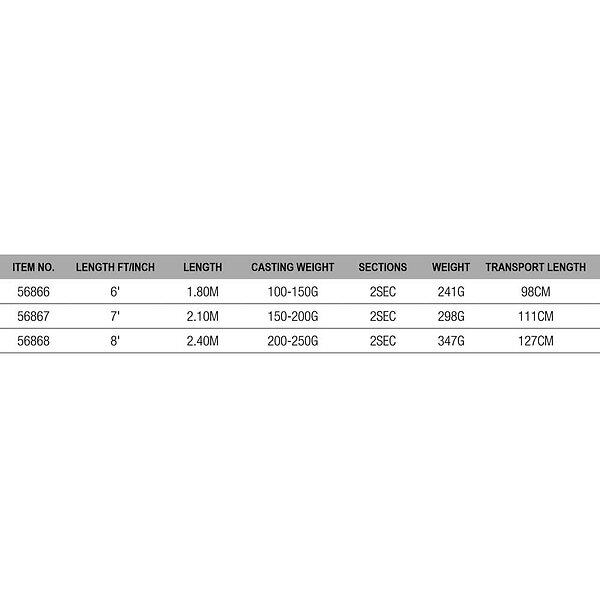 | ITEM NO. | LENGTH FT/INCH | LENGTH | CASTING WEIGHT | SECTIONS | WEIGHT | TRANSPORT LENGTH |
|---|---|---|---|---|---|---|
| 56866 | 6' | 1.80M | 100-150G | 2SEC | 241G | 98CM |
| 56867 | 7' | 2.10M | 150-200G | 2SEC | 298G | 111CM |
| 56868 | 8' | 2.40M | 200-250G | 2SEC | 347G | 127CM |